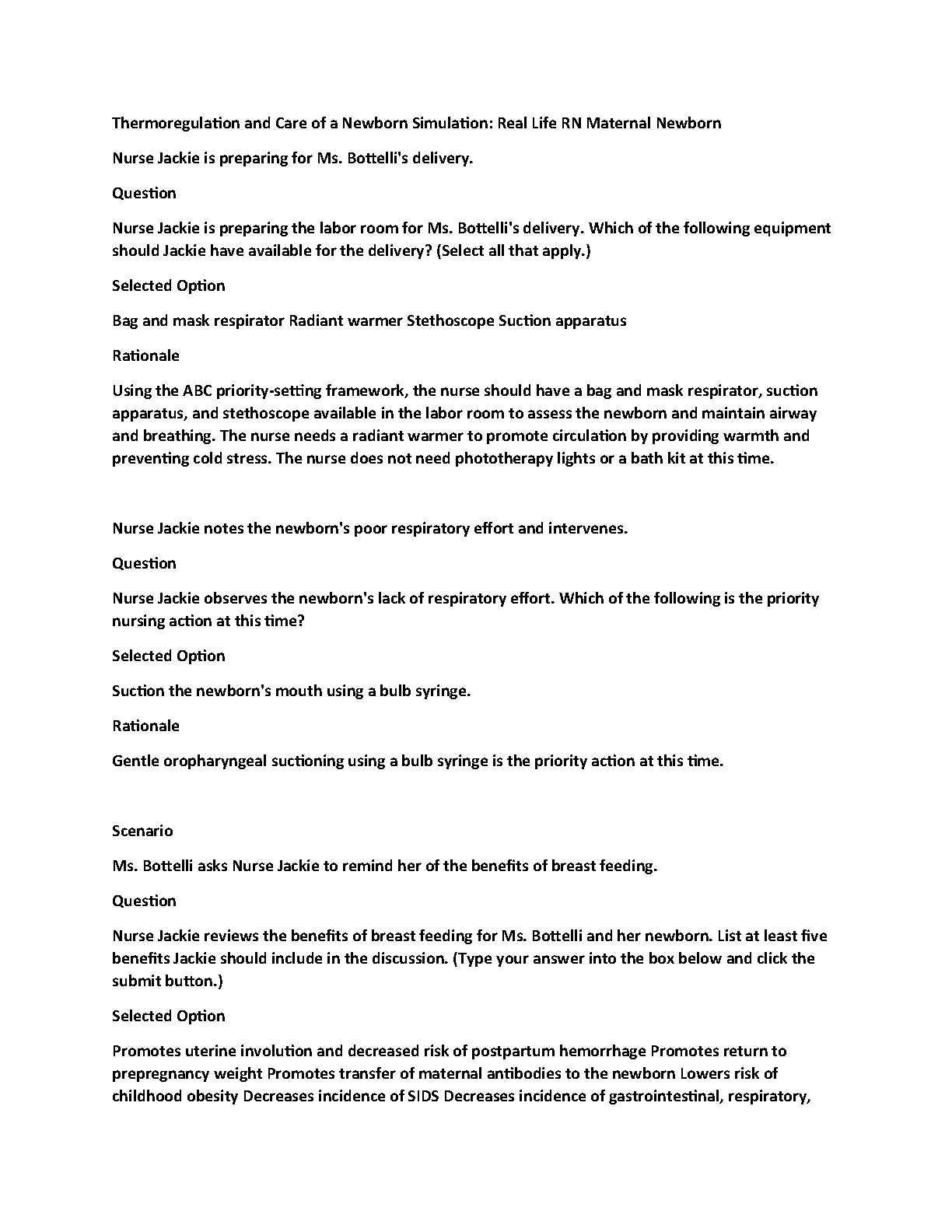 Thermoregulation and Care of a Newborn Simulation: Real Life RN Maternal Newborn

Nurse Jackie is preparing for Ms. Bottelli's delivery.

Question

Nurse Jackie is preparing the labor room for Ms. Bottelli's delivery. Which of the following equipment should Jackie have available for the delivery? (Select all that apply.)

Selected Option

Bag and mask respirator Radiant warmer Stethoscope Suction apparatus

Rationale

Using the ABC priority-setting framework, the nurse should have a bag and mask respirator, suction apparatus, and stethoscope available in the labor room to assess the newborn and maintain airway and breathing. The nurse needs a radiant warmer to promote circulation by providing warmth and preventing cold stress. The nurse does not need phototherapy lights or a bath kit at this time.

Nurse Jackie notes the newborn's poor respiratory effort and intervenes.

Question

Nurse Jackie observes the newborn's lack of respiratory effort. Which of the following is the priority nursing action at this time?

Selected Option

Suction the newborn's mouth using a bulb syringe.

Rationale

Gentle oropharyngeal suctioning using a bulb syringe is the priority action at this time.

Scenario

Ms. Bottelli asks Nurse Jackie to remind her of the benefits of breast feeding.

Question

Nurse Jackie reviews the benefits of breast feeding for Ms. Bottelli and her newborn. List at least five benefits Jackie should include in the discussion. (Type your answer into the box below and click the submit button.)

Selected Option

Promotes uterine involution and decreased risk of postpartum hemorrhage Promotes return to prepregnancy weight Promotes transfer of maternal antibodies to the newborn Lowers risk of childhood obesity Decreases incidence of SIDS Decreases incidence of gastrointestinal, respiratory,